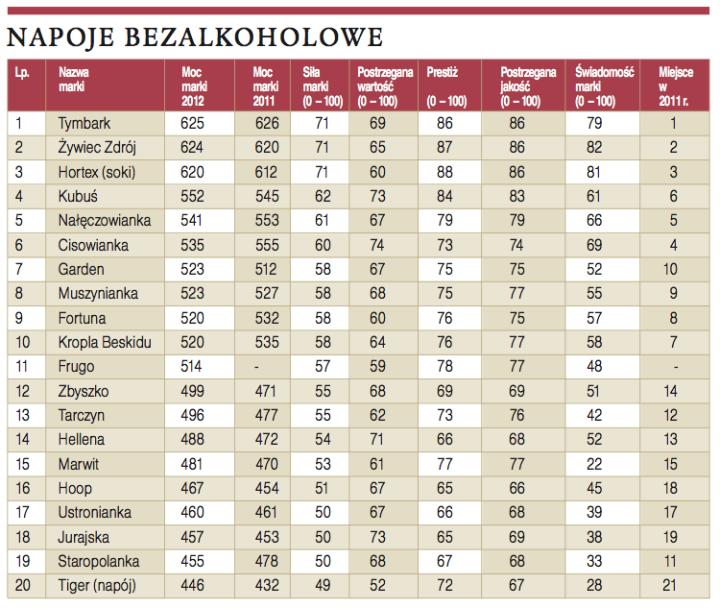 NAPOJE BEZALKOHOLOWE

| Lp. | Nazwa marki | Moc marki 2012 | Moc marki 2011 | Siła marki (0 – 100) | Postrzegana wartość (0 – 100) | Prestiż (0 – 100) | Postrzegana jakość (0 – 100) | Świadomość marki (0 – 100) | Miejsce w 2011 r. |
|---|---|---|---|---|---|---|---|---|---|
| 1 | Tymbark | 625 | 626 | 71 | 69 | 86 | 86 | 79 | 1 |
| 2 | Żywiec Zdrój | 624 | 620 | 71 | 65 | 87 | 86 | 82 | 2 |
| 3 | Hortex (soki) | 620 | 612 | 71 | 60 | 88 | 86 | 81 | 3 |
| 4 | Kubuś | 552 | 545 | 62 | 73 | 84 | 83 | 61 | 6 |
| 5 | Nałęczowianka | 541 | 553 | 61 | 67 | 79 | 79 | 66 | 5 |
| 6 | Cisowianka | 535 | 555 | 60 | 74 | 73 | 74 | 69 | 4 |
| 7 | Garden | 523 | 512 | 58 | 67 | 75 | 75 | 52 | 10 |
| 8 | Muszynianka | 523 | 527 | 58 | 68 | 75 | 77 | 55 | 9 |
| 9 | Fortuna | 520 | 532 | 58 | 60 | 76 | 75 | 57 | 8 |
| 10 | Kropla Beskidu | 520 | 535 | 58 | 64 | 76 | 77 | 58 | 7 |
| 11 | Frugo | 514 | - | 57 | 59 | 78 | 77 | 48 | - |
| 12 | Zbyszko | 499 | 471 | 55 | 68 | 69 | 69 | 51 | 14 |
| 13 | Tarczyn | 496 | 477 | 55 | 62 | 73 | 76 | 42 | 12 |
| 14 | Hellena | 488 | 472 | 54 | 71 | 66 | 68 | 52 | 13 |
| 15 | Marwit | 481 | 470 | 53 | 61 | 77 | 77 | 22 | 15 |
| 16 | Hoop | 467 | 454 | 51 | 67 | 65 | 66 | 45 | 18 |
| 17 | Ustronianka | 460 | 461 | 50 | 67 | 66 | 68 | 39 | 17 |
| 18 | Jurajska | 457 | 453 | 50 | 73 | 65 | 69 | 38 | 19 |
| 19 | Staropolanka | 455 | 478 | 50 | 68 | 67 | 68 | 33 | 11 |
| 20 | Tiger (napój) | 446 | 432 | 49 | 52 | 72 | 67 | 28 | 21 |